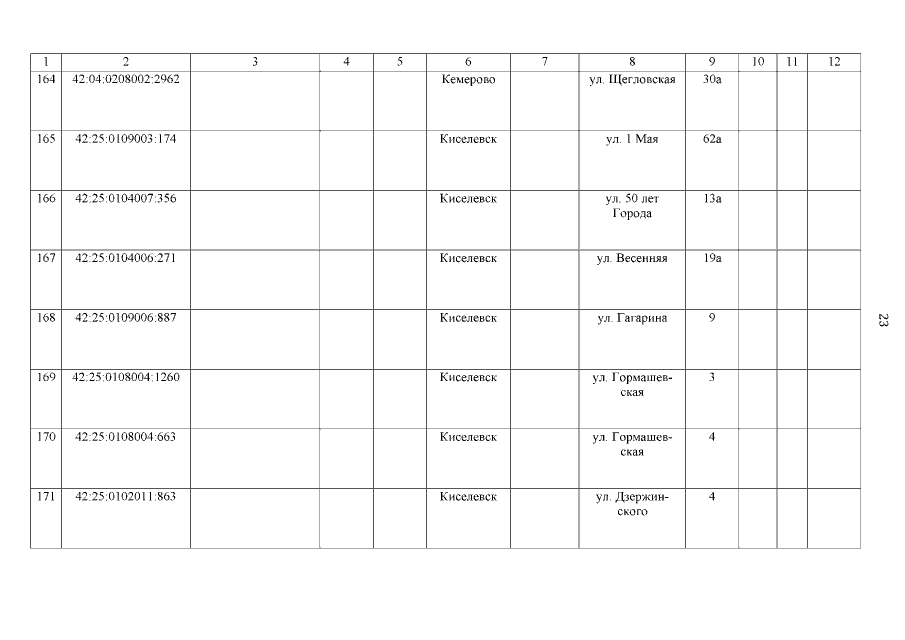 | 1 | 2 | 3 | 4 | 5 | 6 | 7 | 8 | 9 | 10 | 11 | 12 |
|---|---|---|---|---|---|---|---|---|---|---|---|
| 164 | 42:04:0208002:2962 | | | | Кемерово | | ул. Щегловская | 30а | | | |
| 165 | 42:25:0109003:174 | | | | Киселевск | | ул. 1 Мая | 62а | | | |
| 166 | 42:25:0104007:356 | | | | Киселевск | | ул. 50 лет Города | 13а | | | |
| 167 | 42:25:0104006:271 | | | | Киселевск | | ул. Весенняя | 19а | | | |
| 168 | 42:25:0109006:887 | | | | Киселевск | | ул. Гагарина | 9 | | | |
| 169 | 42:25:0108004:1260 | | | | Киселевск | | ул. Гормашевская | 3 | | | |
| 170 | 42:25:0108004:663 | | | | Киселевск | | ул. Гормашевская | 4 | | | |
| 171 | 42:25:0102011:863 | | | | Киселевск | | ул. Дзержинского | 4 | | | |

23